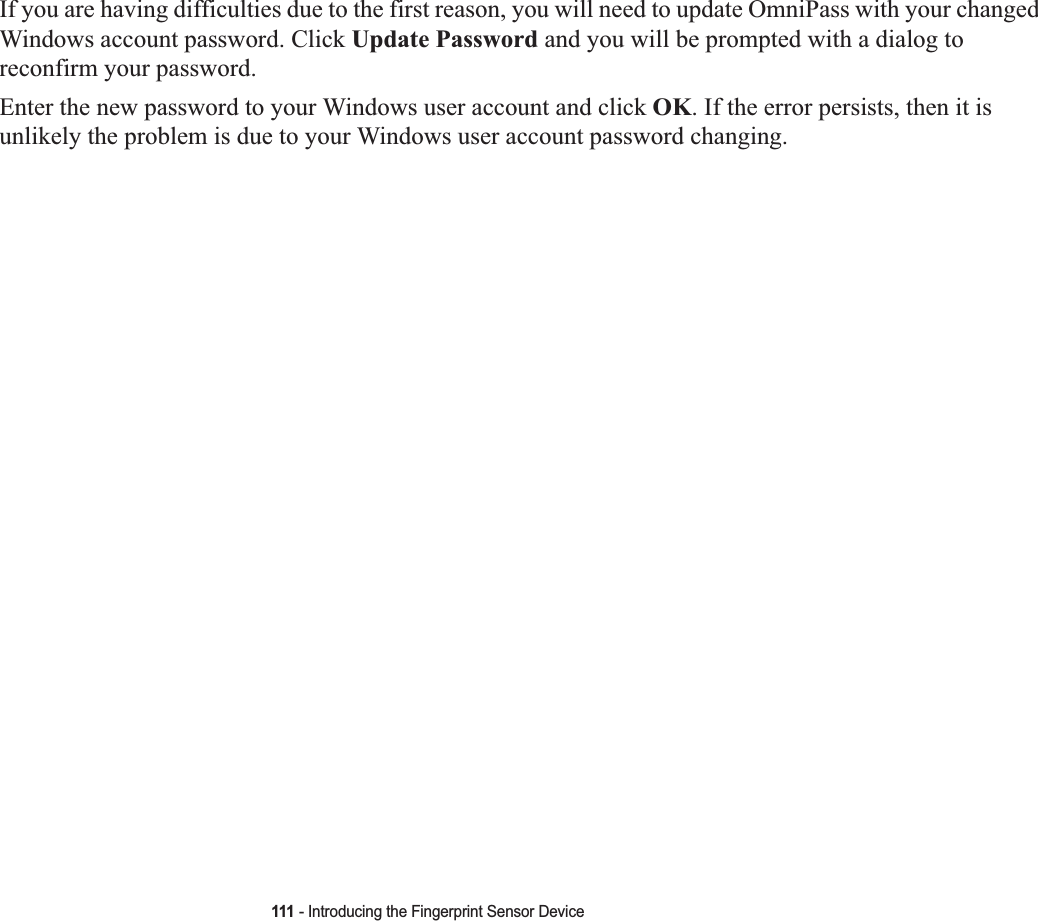 If you are having difficulties due to the first reason, you will need to update OmniPass with your changed Windows account password. Click Update Password and you will be prompted with a dialog to reconfirm your password.

Enter the new password to your Windows user account and click OK. If the error persists, then it is unlikely the problem is due to your Windows user account password changing.

111 - Introducing the Fingerprint Sensor Device